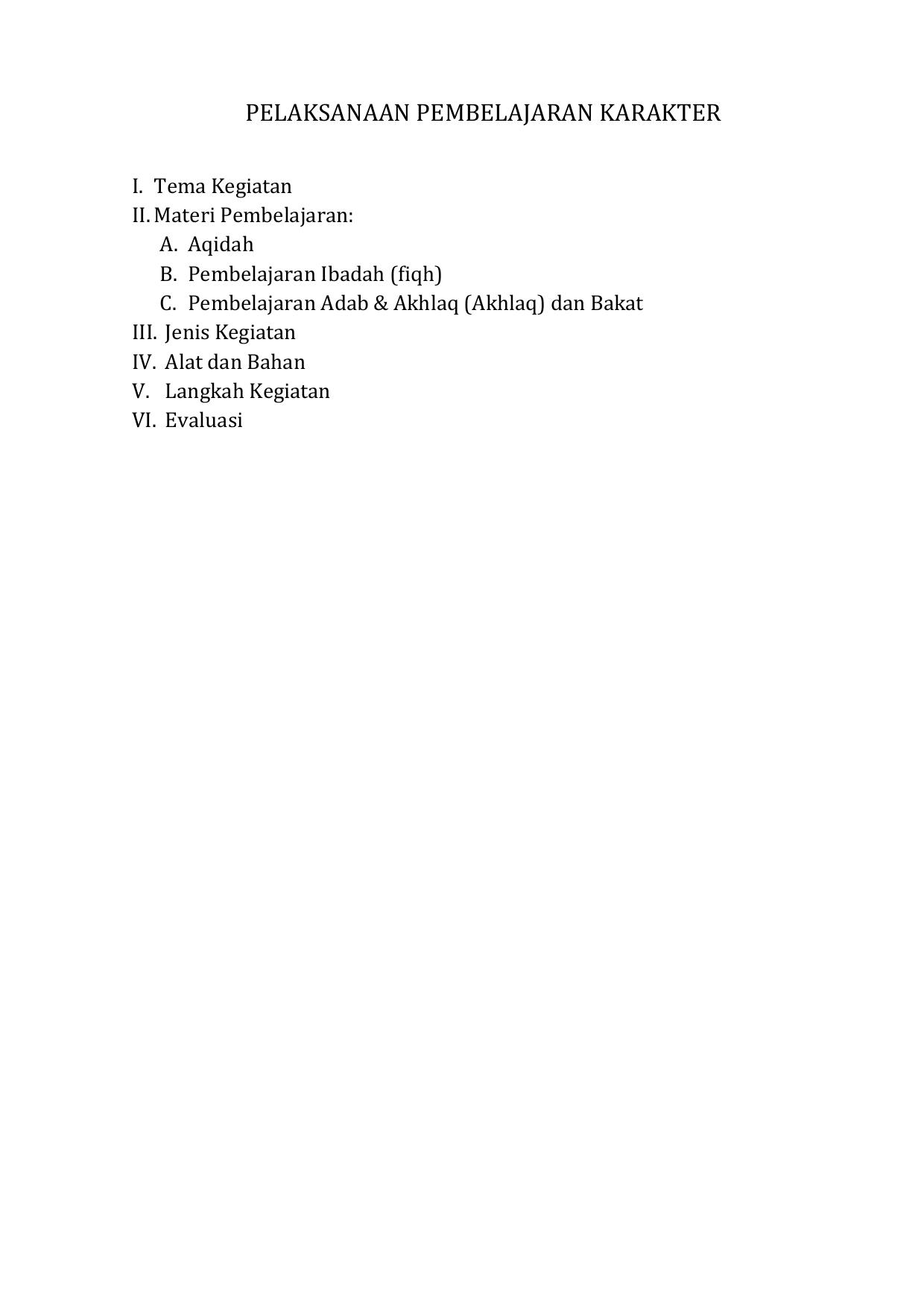 PELAKSANAAN PEMBELAJARAN KARAKTER

I. Tema Kegiatan
II. Materi Pembelajaran:
A. Aqidah
B. Pembelajaran Ibadah (fiqh)
C. Pembelajaran Adab & Akhlaq (Akhlaq) dan Bakat
III. Jenis Kegiatan
IV. Alat dan Bahan
V. Langkah Kegiatan
VI. Evaluasi